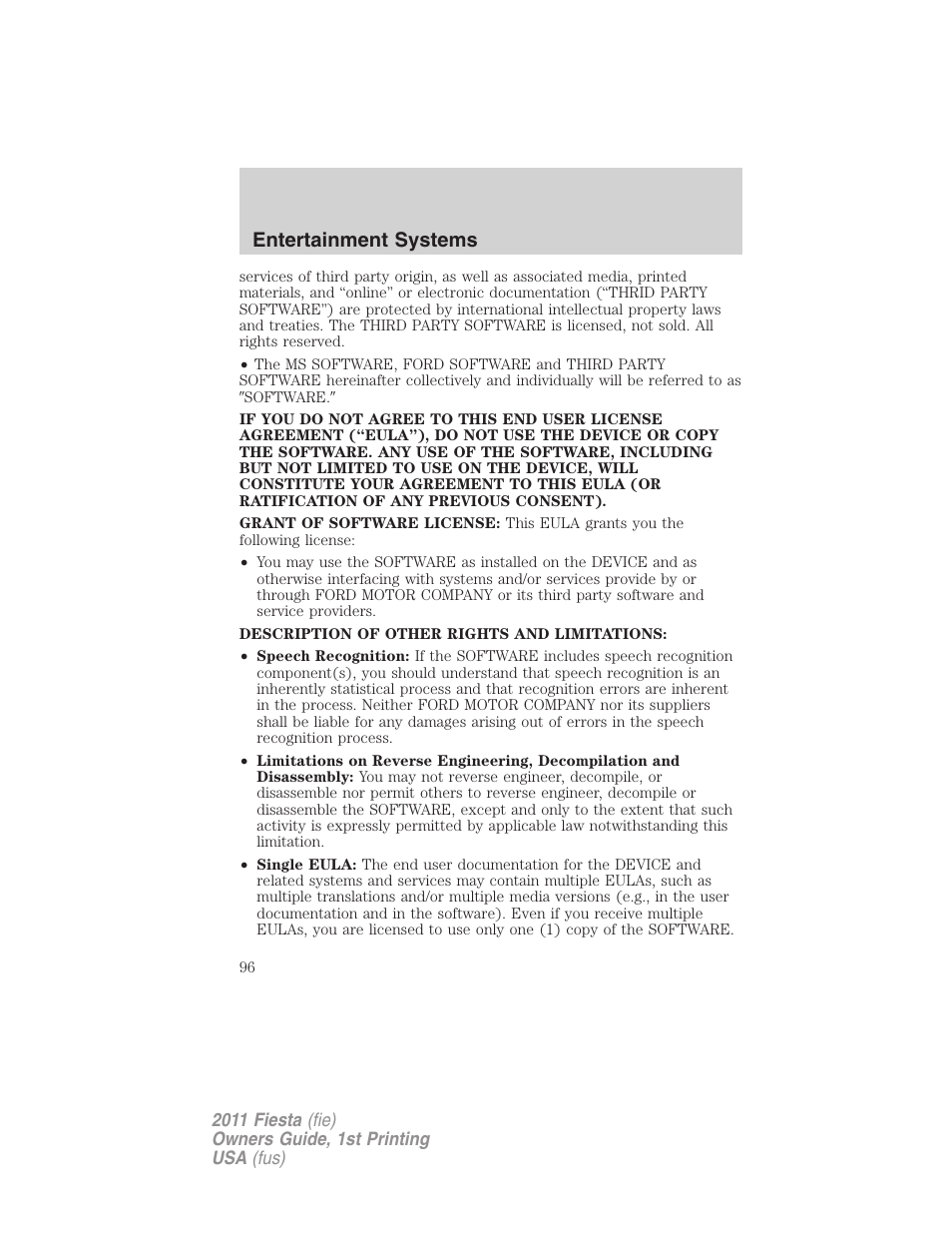 Entertainment Systems

services of third party origin, as well as associated media, printed materials, and “online” or electronic documentation (“THRID PARTY SOFTWARE”) are protected by international intellectual property laws and treaties. The THIRD PARTY SOFTWARE is licensed, not sold. All rights reserved.

• The MS SOFTWARE, FORD SOFTWARE and THIRD PARTY SOFTWARE hereinafter collectively and individually will be referred to as ″SOFTWARE.″

IF YOU DO NOT AGREE TO THIS END USER LICENSE AGREEMENT (“EULA”), DO NOT USE THE DEVICE OR COPY THE SOFTWARE. ANY USE OF THE SOFTWARE, INCLUDING BUT NOT LIMITED TO USE ON THE DEVICE, WILL CONSTITUTE YOUR AGREEMENT TO THIS EULA (OR RATIFICATION OF ANY PREVIOUS CONSENT).

GRANT OF SOFTWARE LICENSE: This EULA grants you the following license:

• You may use the SOFTWARE as installed on the DEVICE and as otherwise interfacing with systems and/or services provide by or through FORD MOTOR COMPANY or its third party software and service providers.

DESCRIPTION OF OTHER RIGHTS AND LIMITATIONS:

• Speech Recognition: If the SOFTWARE includes speech recognition component(s), you should understand that speech recognition is an inherently statistical process and that recognition errors are inherent in the process. Neither FORD MOTOR COMPANY nor its suppliers shall be liable for any damages arising out of errors in the speech recognition process.

• Limitations on Reverse Engineering, Decompilation and Disassembly: You may not reverse engineer, decompile, or disassemble nor permit others to reverse engineer, decompile or disassemble the SOFTWARE, except and only to the extent that such activity is expressly permitted by applicable law notwithstanding this limitation.

• Single EULA: The end user documentation for the DEVICE and related systems and services may contain multiple EULAs, such as multiple translations and/or multiple media versions (e.g., in the user documentation and in the software). Even if you receive multiple EULAs, you are licensed to use only one (1) copy of the SOFTWARE.

96

2011 Fiesta (fie)
Owners Guide, 1st Printing
USA (fus)